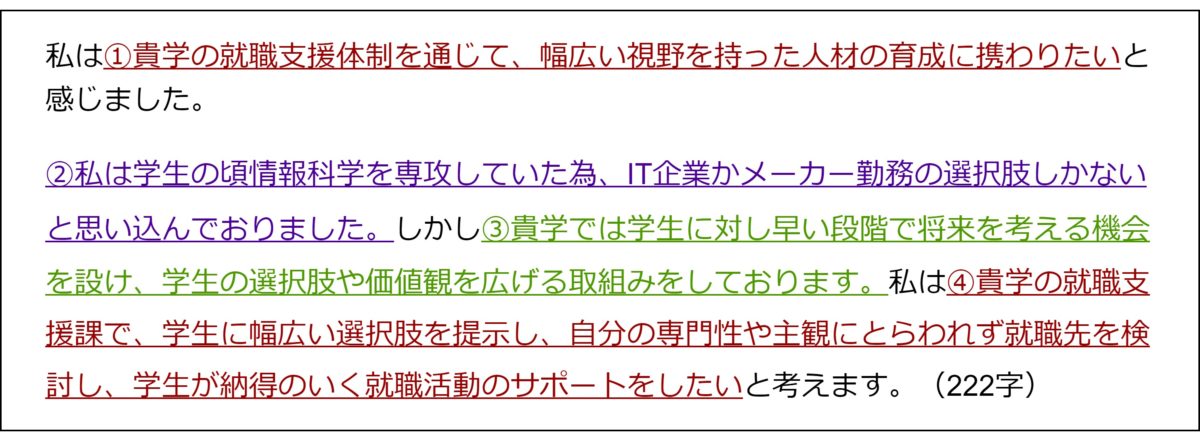 私は①貴学の就職支援体制を通じて、幅広い視野を持った人材の育成に携わりたいと感じました。

②私は学生の頃情報科学を専攻していた為、IT企業かメーカー勤務の選択肢しかないと思い込んでおりました。しかし③貴学では学生に対し早い段階で将来を考える機会を設け、学生の選択肢や価値観を広げる取組みをしております。私は④貴学の就職支援課で、学生に幅広い選択肢を提示し、自分の専門性や主観にとらわれず就職先を検討し、学生が納得のいく就職活動のサポートをしたいと考えます。（222字）